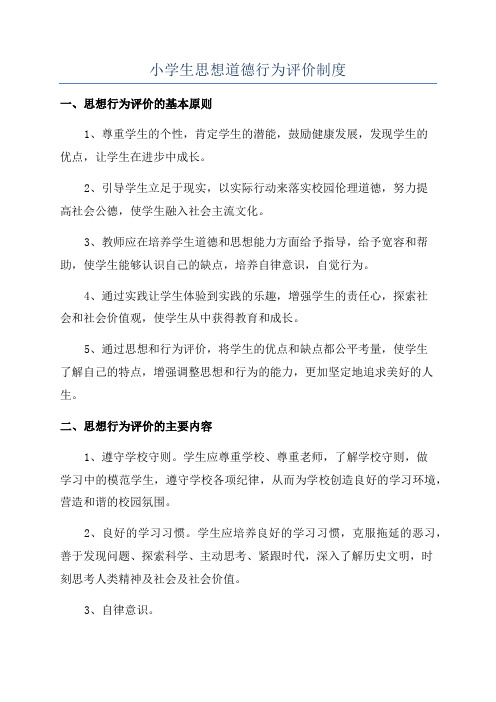 小学生思想道德行为评价制度

一、思想行为评价的基本原则

1、尊重学生的个性，肯定学生的潜能，鼓励健康发展，发现学生的优点，让学生在进步中成长。

2、引导学生立足于现实，以实际行动来落实校园伦理道德，努力提高社会公德，使学生融入社会主流文化。

3、教师应在培养学生道德和思想能力方面给予指导，给予宽容和帮助，使学生能够认识自己的缺点，培养自律意识，自觉行为。

4、通过实践让学生体验到实践的乐趣，增强学生的责任心，探索社会和社会价值观，使学生从中获得教育和成长。

5、通过思想和行为评价，将学生的优点和缺点都公平考量，使学生了解自己的特点，增强调整思想和行为的能力，更加坚定地追求美好的人生。

二、思想行为评价的主要内容

1、遵守学校守则。学生应尊重学校、尊重老师，了解学校守则，做学习中的模范学生，遵守学校各项纪律，从而为学校创造良好的学习环境，营造和谐的校园氛围。

2、良好的学习习惯。学生应培养良好的学习习惯，克服拖延的恶习，善于发现问题、探索科学、主动思考、紧跟时代，深入了解历史文明，时刻思考人类精神及社会及社会价值。

3、自律意识。